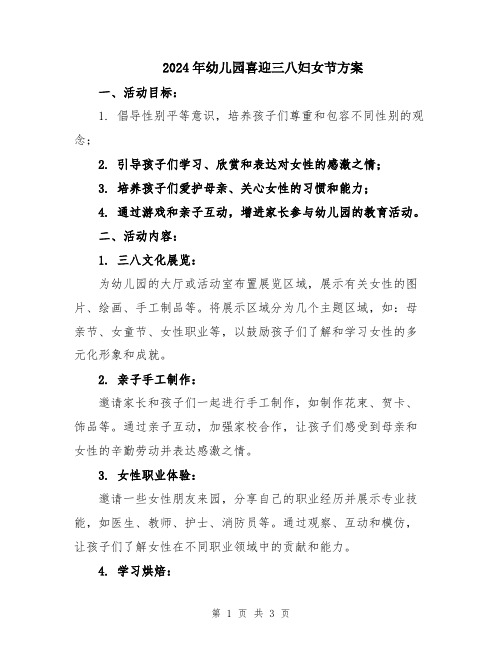 2024年幼儿园喜迎三八妇女节方案

一、活动目标：

1. 倡导性别平等意识，培养孩子们尊重和包容不同性别的观念；

2. 引导孩子们学习、欣赏和表达对女性的感激之情；

3. 培养孩子们爱护母亲、关心女性的习惯和能力；

4. 通过游戏和亲子互动，增进家长参与幼儿园的教育活动。

二、活动内容：

1. 三八文化展览：

为幼儿园的大厅或活动室布置展览区域，展示有关女性的图片、绘画、手工制品等。将展示区域分为几个主题区域，如：母亲节、女童节、女性职业等，以鼓励孩子们了解和学习女性的多元化形象和成就。

2. 亲子手工制作：

邀请家长和孩子们一起进行手工制作，如制作花束、贺卡、饰品等。通过亲子互动，加强家校合作，让孩子们感受到母亲和女性的辛勤劳动并表达感激之情。

3. 女性职业体验：

邀请一些女性朋友来园，分享自己的职业经历并展示专业技能，如医生、教师、护士、消防员等。通过观察、互动和模仿，让孩子们了解女性在不同职业领域中的贡献和能力。

4. 学习烘焙：

第 1 页 共 3 页